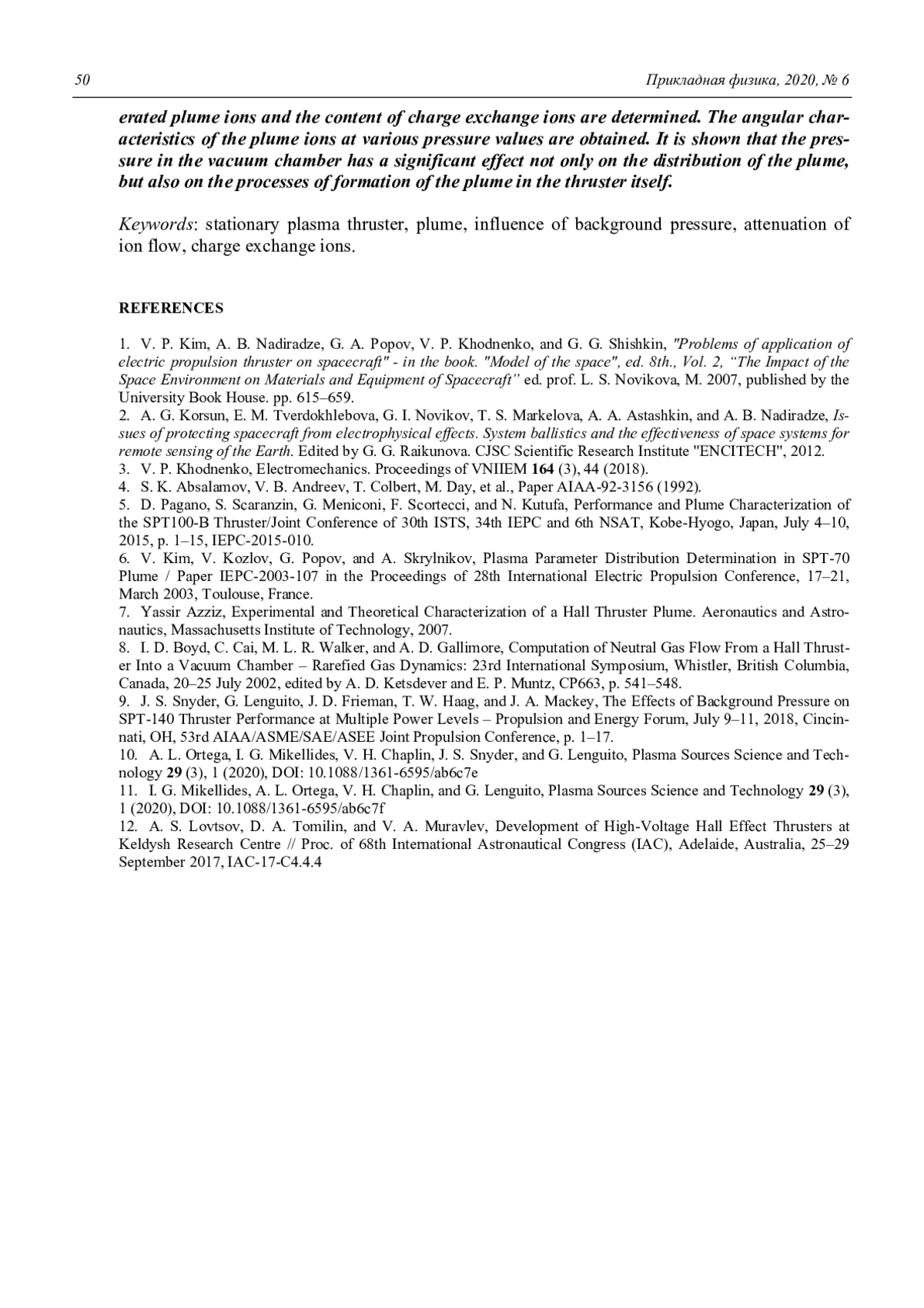 50 Прикладная физика, 2020, № 6

erated plume ions and the content of charge exchange ions are determined. The angular characteristics of the plume ions at various pressure values are obtained. It is shown that the pressure in the vacuum chamber has a significant effect not only on the distribution of the plume, but also on the processes of formation of the plume in the thruster itself.

Keywords: stationary plasma thruster, plume, influence of background pressure, attenuation of ion flow, charge exchange ions.

REFERENCES

1. V. P. Kim, A. B. Nadiradze, G. A. Popov, V. P. Khodnenko, and G. G. Shishkin, "Problems of application of electric propulsion thruster on spacecraft" - in the book. "Model of the space", ed. 8th., Vol. 2, “The Impact of the Space Environment on Materials and Equipment of Spacecraft” ed. prof. L. S. Novikova, M. 2007, published by the University Book House. pp. 615–659.
2. A. G. Korsun, E. M. Tverdokhlebova, G. I. Novikov, T. S. Markelova, A. A. Astashkin, and A. B. Nadiradze, Issues of protecting spacecraft from electrophysical effects. System ballistics and the effectiveness of space systems for remote sensing of the Earth. Edited by G. G. Raikunova. CJSC Scientific Research Institute "ENCITECH", 2012.
3. V. P. Khodnenko, Electromechanics. Proceedings of VNIIEM 164 (3), 44 (2018).
4. S. K. Absalamov, V. B. Andreev, T. Colbert, M. Day, et al., Paper AIAA-92-3156 (1992).
5. D. Pagano, S. Scaranzin, G. Meniconi, F. Scortecci, and N. Kutufa, Performance and Plume Characterization of the SPT100-B Thruster/Joint Conference of 30th ISTS, 34th IEPC and 6th NSAT, Kobe-Hyogo, Japan, July 4–10, 2015, p. 1–15, IEPC-2015-010.
6. V. Kim, V. Kozlov, G. Popov, and A. Skrylnikov, Plasma Parameter Distribution Determination in SPT-70 Plume / Paper IEPC-2003-107 in the Proceedings of 28th International Electric Propulsion Conference, 17–21, March 2003, Toulouse, France.
7. Yassir Azziz, Experimental and Theoretical Characterization of a Hall Thruster Plume. Aeronautics and Astronautics, Massachusetts Institute of Technology, 2007.
8. I. D. Boyd, C. Cai, M. L. R. Walker, and A. D. Gallimore, Computation of Neutral Gas Flow From a Hall Thruster Into a Vacuum Chamber – Rarefied Gas Dynamics: 23rd International Symposium, Whistler, British Columbia, Canada, 20–25 July 2002, edited by A. D. Ketsdever and E. P. Muntz, CP663, p. 541–548.
9. J. S. Snyder, G. Lenguito, J. D. Frieman, T. W. Haag, and J. A. Mackey, The Effects of Background Pressure on SPT-140 Thruster Performance at Multiple Power Levels – Propulsion and Energy Forum, July 9–11, 2018, Cincinnati, OH, 53rd AIAA/ASME/SAE/ASEE Joint Propulsion Conference, p. 1–17.
10. A. L. Ortega, I. G. Mikellides, V. H. Chaplin, J. S. Snyder, and G. Lenguito, Plasma Sources Science and Technology 29 (3), 1 (2020), DOI: 10.1088/1361-6595/ab6c7e
11. I. G. Mikellides, A. L. Ortega, V. H. Chaplin, and G. Lenguito, Plasma Sources Science and Technology 29 (3), 1 (2020), DOI: 10.1088/1361-6595/ab6c7f
12. A. S. Lovtsov, D. A. Tomilin, and V. A. Muravlev, Development of High-Voltage Hall Effect Thrusters at Keldysh Research Centre // Proc. of 68th International Astronautical Congress (IAC), Adelaide, Australia, 25–29 September 2017, IAC-17-C4.4.4